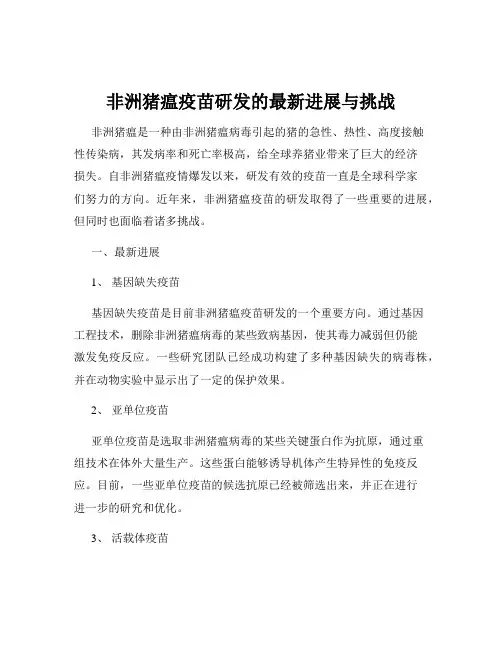 非洲猪瘟疫苗研发的最新进展与挑战

非洲猪瘟是一种由非洲猪瘟病毒引起的猪的急性、热性、高度接触性传染病，其发病率和死亡率极高，给全球养猪业带来了巨大的经济损失。自非洲猪瘟疫情爆发以来，研发有效的疫苗一直是全球科学家们努力的方向。近年来，非洲猪瘟疫苗的研发取得了一些重要的进展，但同时也面临着诸多挑战。

一、最新进展

1、基因缺失疫苗

基因缺失疫苗是目前非洲猪瘟疫苗研发的一个重要方向。通过基因工程技术，删除非洲猪瘟病毒的某些致病基因，使其毒力减弱但仍能激发免疫反应。一些研究团队已经成功构建了多种基因缺失的病毒株，并在动物实验中显示出了一定的保护效果。

2、亚单位疫苗

亚单位疫苗是选取非洲猪瘟病毒的某些关键蛋白作为抗原，通过重组技术在体外大量生产。这些蛋白能够诱导机体产生特异性的免疫反应。目前，一些亚单位疫苗的候选抗原已经被筛选出来，并正在进行进一步的研究和优化。

3、活载体疫苗